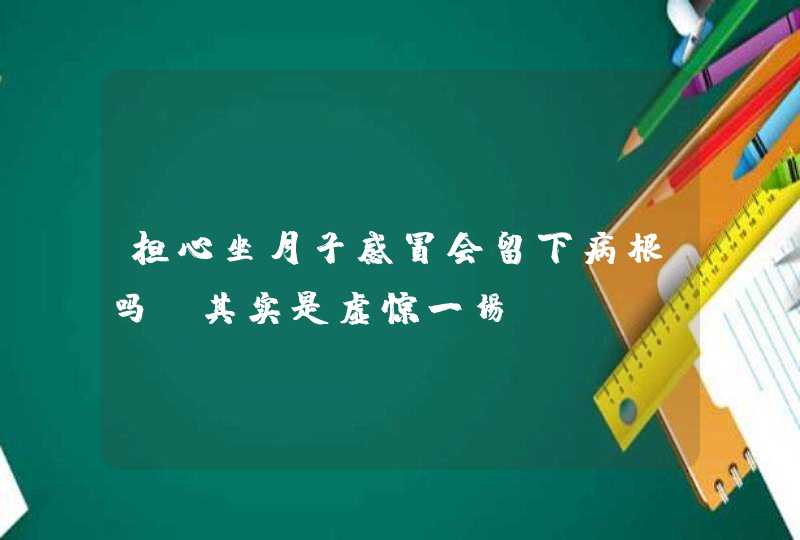 担心坐月子感冒会留下病根吗 其实是虚惊一场